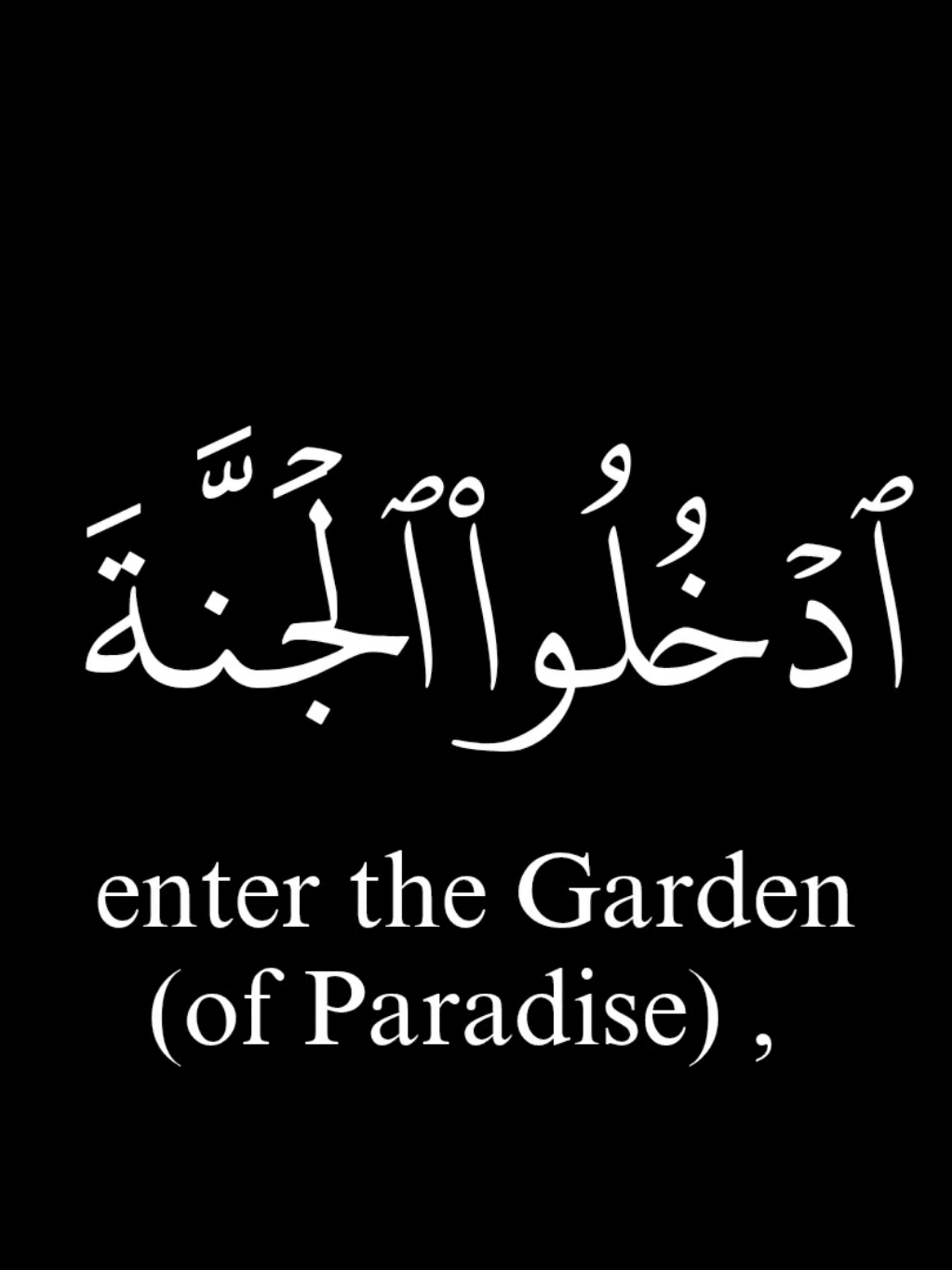 ٱدْخُلُوا۟ ٱلْجَنَّةَ

enter the Garden (of Paradise) ,